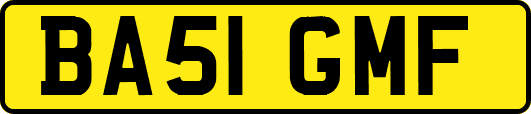 BA51 GMF